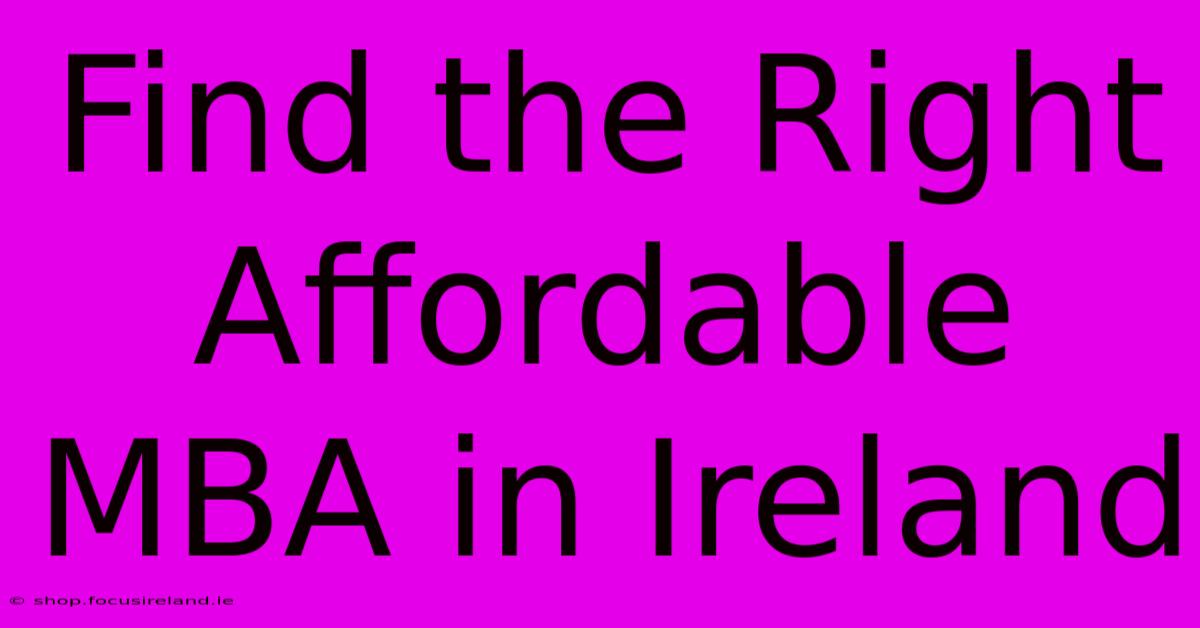 Find the Right Affordable MBA in Ireland

© shop.focusireland.ie